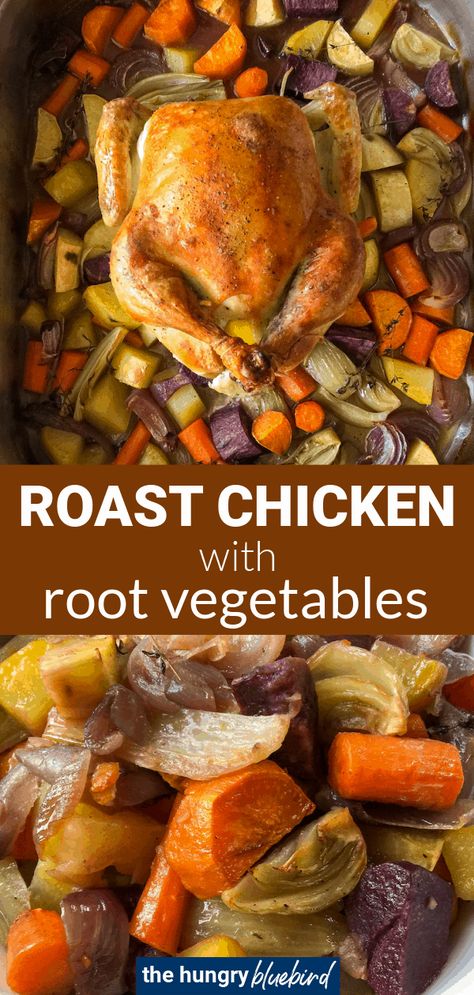 ROAST CHICKEN
with
root vegetables

the hungry bluebird